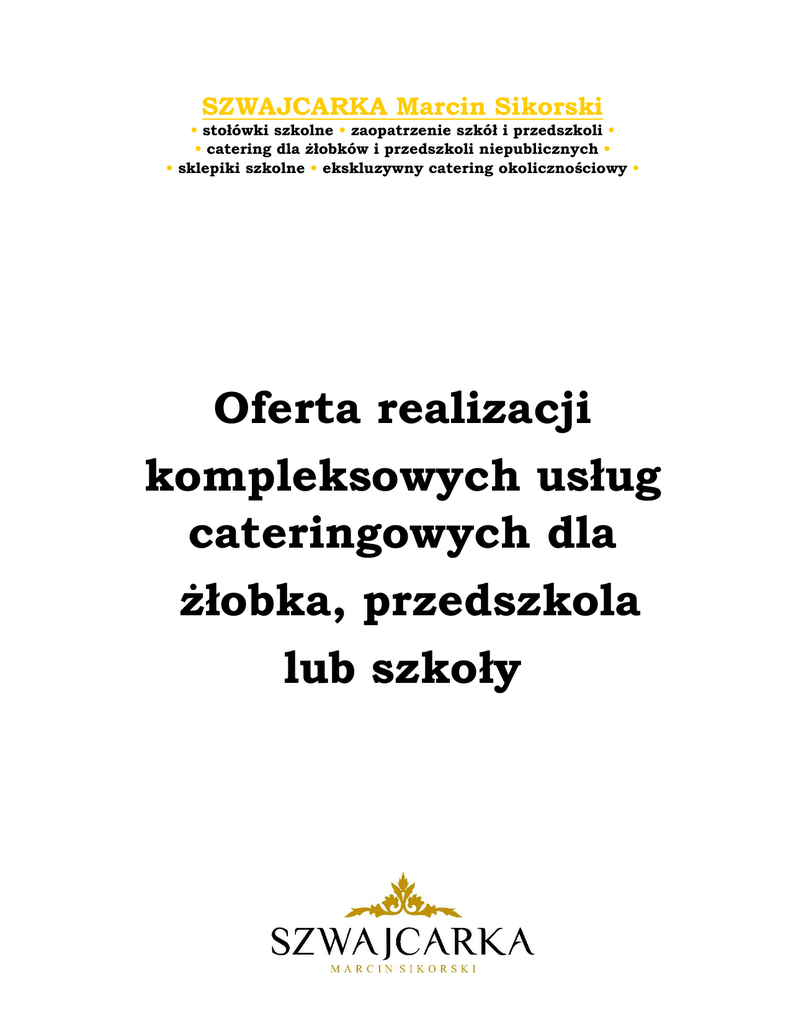 SZWAJCARKA Marcin Sikorski
• stołówki szkolne • zaopatrzenie szkół i przedszkoli •
• catering dla żłobków i przedszkoli niepublicznych •
• sklepiki szkolne • ekskluzywny catering okolicznościowy •

Oferta realizacji kompleksowych usług cateringowych dla żłobka, przedszkola lub szkoły

SZWAJCARKA
MARCIN SIKORSKI